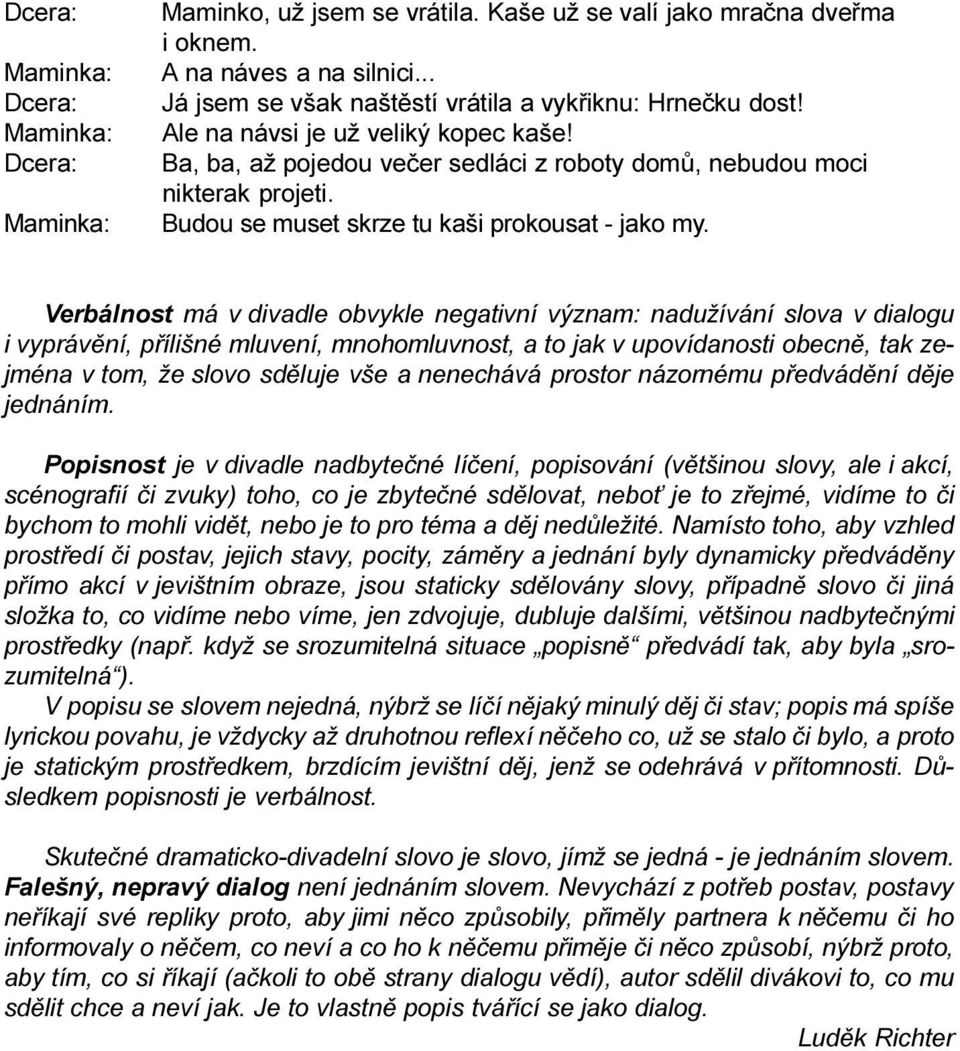 Dcera: Maminko, už jsem se vrátila. Kaše už se valí jako mračna dveřma i oknem.
Maminka: A na náves a na silnici...
Dcera: Já jsem se však naštěstí vrátila a vykřiknu: Hrnečku dost!
Maminka: Ale na návsi je už veliký kopec kaše!
Dcera: Ba, ba, až pojedou večer sedláci z roboty domů, nebudou moci nikterak projeti.
Maminka: Budou se muset skrze tu kaši prokousat - jako my.

Verbálnost má v divadle obvykle negativní význam: nadužívání slova v dialogu i vyprávění, přílišné mluvení, mnohomluvnost, a to jak v upovídanosti obecně, tak zejména v tom, že slovo sděluje vše a nenechává prostor názornému předvádění děje jednáním.

Popisnost je v divadle nadbytečné líčení, popisování (většinou slovy, ale i akcí, scénografií či zvuky) toho, co je zbytečné sdělovat, neboť je to zřejmé, vidíme to či bychom to mohli vidět, nebo je to pro téma a děj nedůležité. Namísto toho, aby vzhled prostředí či postav, jejich stavy, pocity, záměry a jednání byly dynamicky předváděny přímo akcí v jevištním obraze, jsou staticky sdělovány slovy, případně slovo či jiná složka to, co vidíme nebo víme, jen zdvojuje, dubluje dalšími, většinou nadbytečnými prostředky (např. když se srozumitelná situace „popisně“ předvádí tak, aby byla „srozumitelná“).
V popisu se slovem nejedná, nýbrž se líčí nějaký minulý děj či stav; popis má spíše lyrickou povahu, je vždycky až druhotnou reflexí něčeho co, už se stalo či bylo, a proto je statickým prostředkem, brzdícím jevištní děj, jenž se odehrává v přítomnosti. Důsledkem popisnosti je verbálnost.

Skutečné dramaticko-divadelní slovo je slovo, jímž se jedná - je jednáním slovem. Falešný, nepravý dialog není jednáním slovem. Nevychází z potřeb postav, postavy neříkají své repliky proto, aby jimi něco způsobily, přiměly partnera k něčemu či ho informovaly o něčem, co neví a co ho k něčemu přiměje či něco způsobí, nýbrž proto, aby tím, co si říkají (ačkoli to obě strany dialogu vědí), autor sdělil divákovi to, co mu sdělit chce a neví jak. Je to vlastně popis tvářící se jako dialog.

Luděk Richter